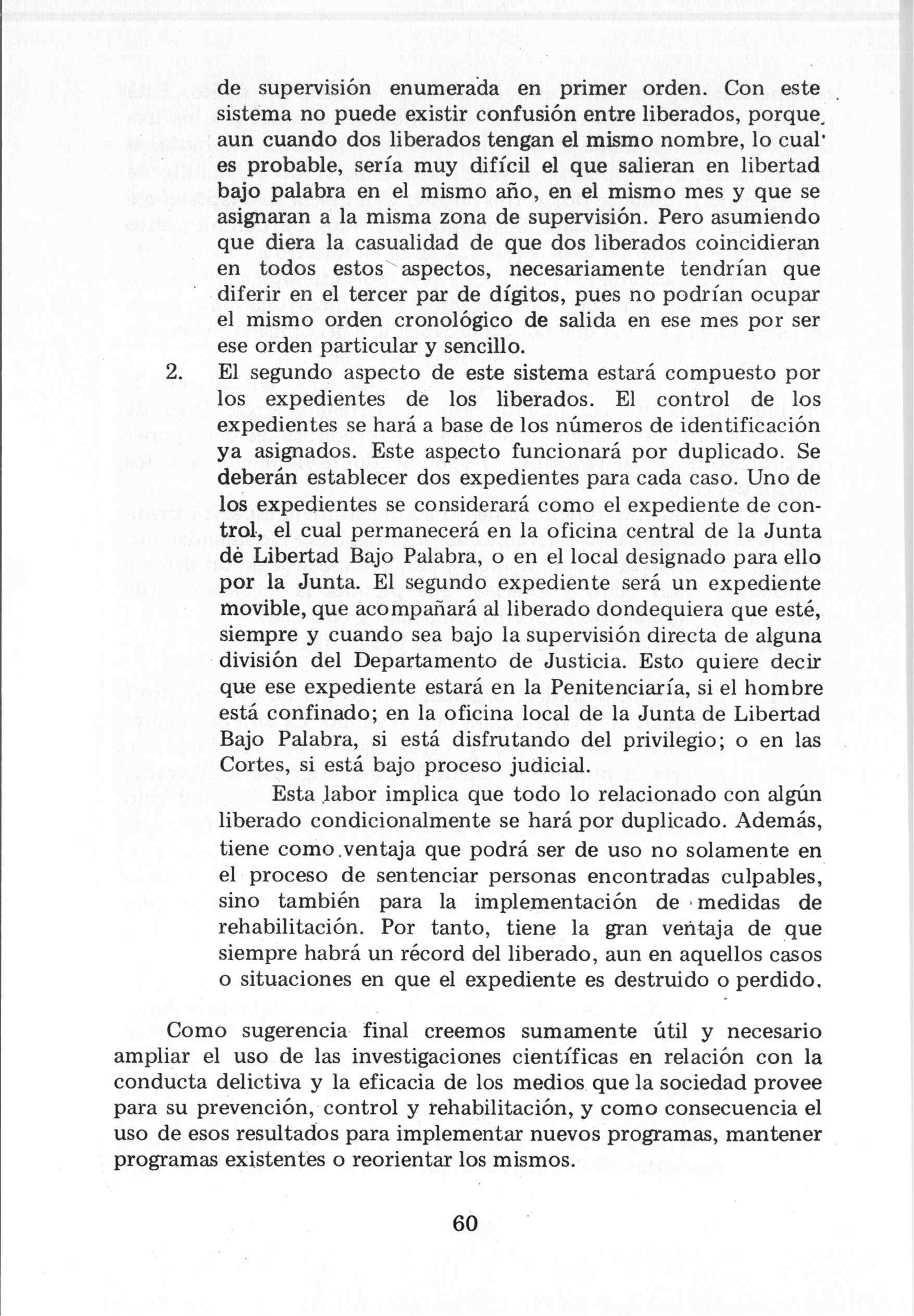 de supervisión enumerada en primer orden. Con este sistema no puede existir confusión entre liberados, porque aun cuando dos liberados tengan el mismo nombre, lo cual es probable, sería muy difícil el que salieran en libertad bajo palabra en el mismo año, en el mismo mes y que se asignaran a la misma zona de supervisión. Pero asumiendo que diera la casualidad de que dos liberados coincidieran en todos estos aspectos, necesariamente tendrían que diferir en el tercer par de dígitos, pues no podrían ocupar el mismo orden cronológico de salida en ese mes por ser ese orden particular y sencillo.

2. El segundo aspecto de este sistema estará compuesto por los expedientes de los liberados. El control de los expedientes se hará a base de los números de identificación ya asignados. Este aspecto funcionará por duplicado. Se deberán establecer dos expedientes para cada caso. Uno de los expedientes se considerará como el expediente de control, el cual permanecerá en la oficina central de la Junta de Libertad Bajo Palabra, o en el local designado para ello por la Junta. El segundo expediente será un expediente movible, que acompañará al liberado dondequiera que esté, siempre y cuando sea bajo la supervisión directa de alguna división del Departamento de Justicia. Esto quiere decir que ese expediente estará en la Penitenciaría, si el hombre está confinado; en la oficina local de la Junta de Libertad Bajo Palabra, si está disfrutando del privilegio; o en las Cortes, si está bajo proceso judicial.

Esta labor implica que todo lo relacionado con algún liberado condicionalmente se hará por duplicado. Además, tiene como ventaja que podrá ser de uso no solamente en el proceso de sentenciar personas encontradas culpables, sino también para la implementación de medidas de rehabilitación. Por tanto, tiene la gran ventaja de que siempre habrá un récord del liberado, aun en aquellos casos o situaciones en que el expediente es destruido o perdido.

Como sugerencia final creemos sumamente útil y necesario ampliar el uso de las investigaciones científicas en relación con la conducta delictiva y la eficacia de los medios que la sociedad provee para su prevención, control y rehabilitación, y como consecuencia el uso de esos resultados para implementar nuevos programas, mantener programas existentes o reorientar los mismos.

60